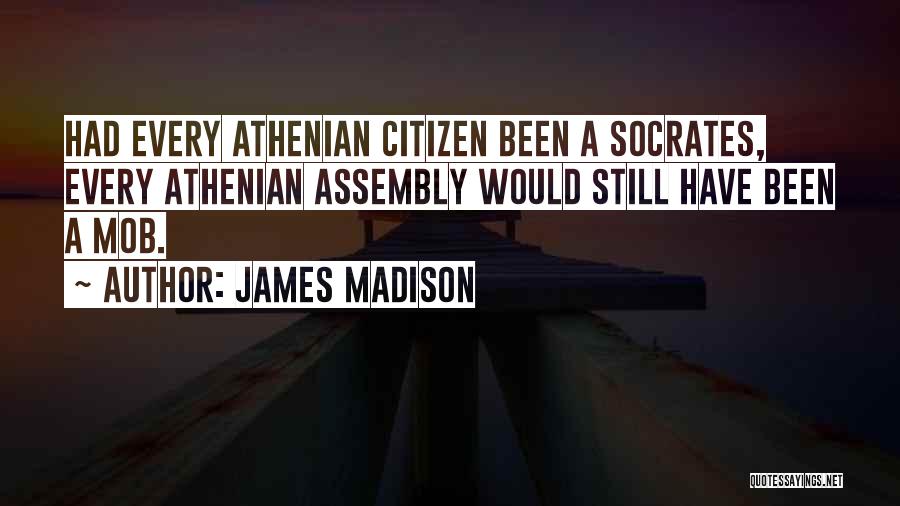 HAD EVERY ATHENIAN CITIZEN BEEN A SOCRATES, EVERY ATHENIAN ASSEMBLY WOULD STILL HAVE BEEN A MOB.

~ AUTHOR: JAMES MADISON

QUOTESSAYINGS.NET